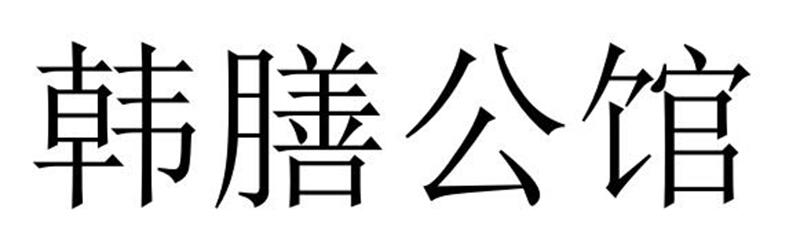 韩膳公馆